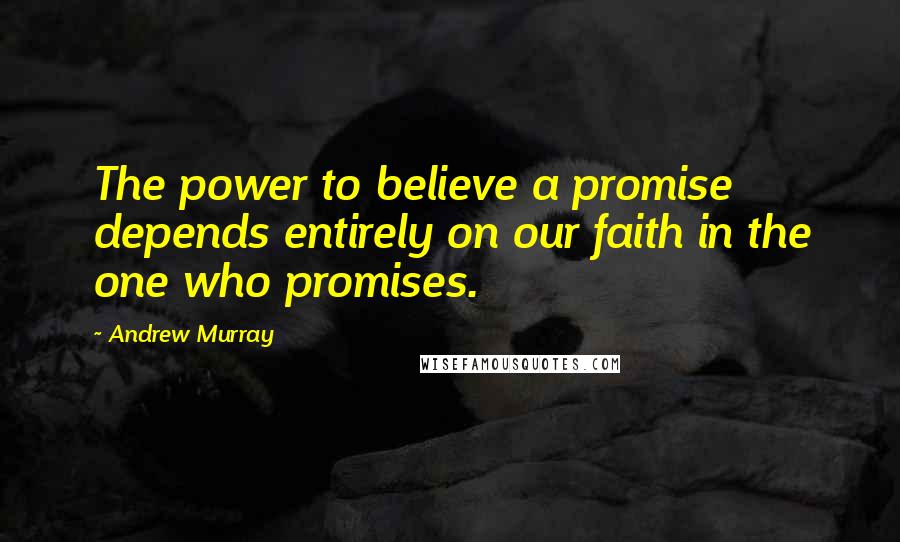 The power to believe a promise depends entirely on our faith in the one who promises.

- Andrew Murray

WISEFAMOUSQUOTES.COM